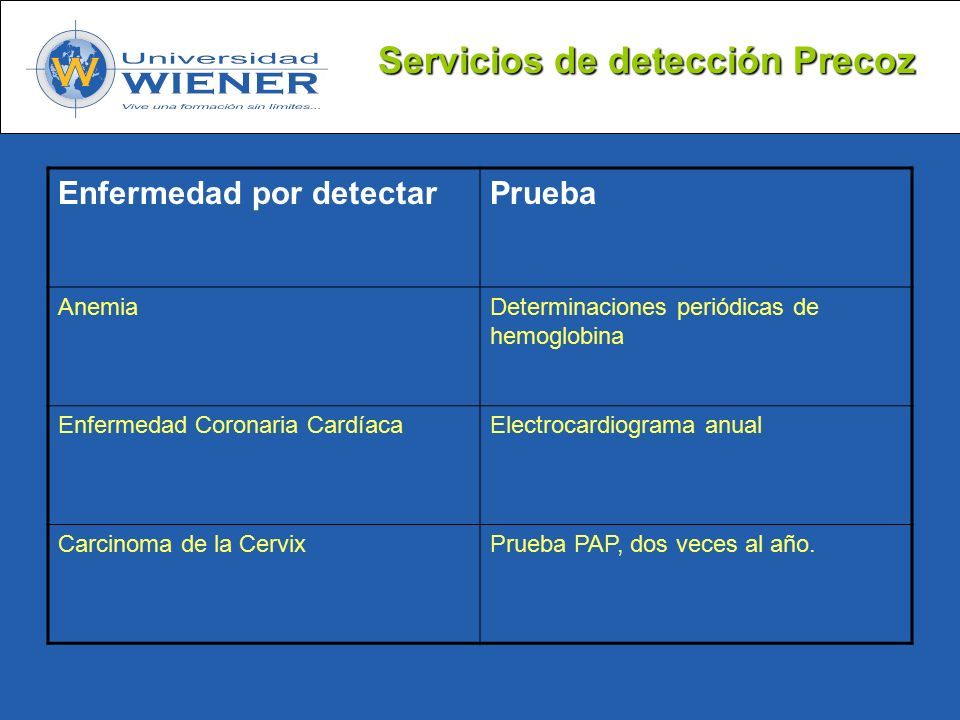 W Universidad WIENER
Vive una formación sin límites...

Servicios de detección Precoz

| Enfermedad por detectar | Prueba |
|---|---|
| Anemia | Determinaciones periódicas de hemoglobina |
| Enfermedad Coronaria Cardíaca | Electrocardiograma anual |
| Carcinoma de la Cervix | Prueba PAP, dos veces al año. |